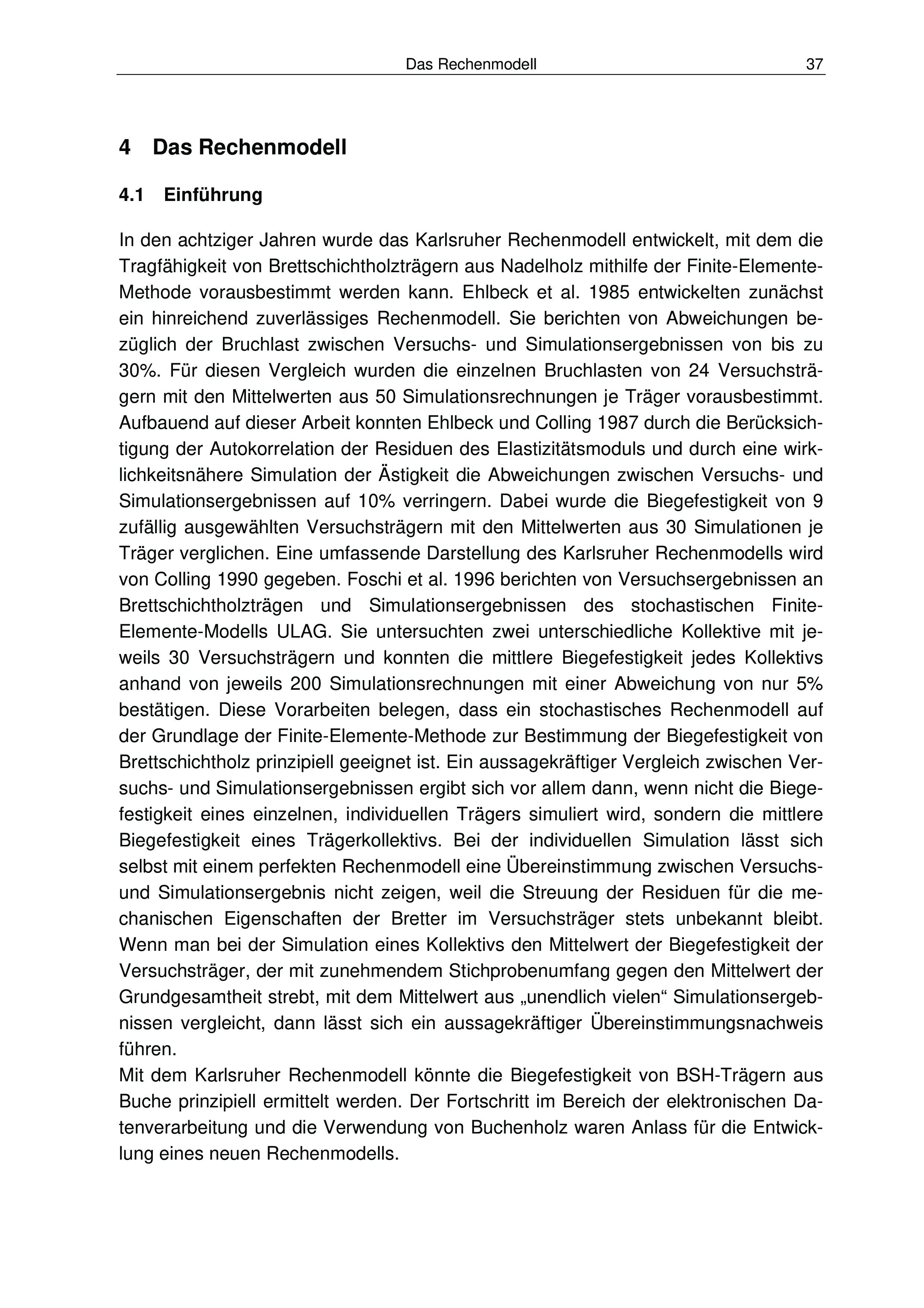 Das Rechenmodell 37

4 Das Rechenmodell

4.1 Einführung

In den achtziger Jahren wurde das Karlsruher Rechenmodell entwickelt, mit dem die Tragfähigkeit von Brettschichtholzträgern aus Nadelholz mithilfe der Finite-Elemente-Methode vorausbestimmt werden kann. Ehlbeck et al. 1985 entwickelten zunächst ein hinreichend zuverlässiges Rechenmodell. Sie berichten von Abweichungen bezüglich der Bruchlast zwischen Versuchs- und Simulationsergebnissen von bis zu 30%. Für diesen Vergleich wurden die einzelnen Bruchlasten von 24 Versuchsträgern mit den Mittelwerten aus 50 Simulationsrechnungen je Träger vorausbestimmt. Aufbauend auf dieser Arbeit konnten Ehlbeck und Colling 1987 durch die Berücksichtigung der Autokorrelation der Residuen des Elastizitätsmoduls und durch eine wirklichkeitsnähere Simulation der Ästigkeit die Abweichungen zwischen Versuchs- und Simulationsergebnissen auf 10% verringern. Dabei wurde die Biegefestigkeit von 9 zufällig ausgewählten Versuchsträgern mit den Mittelwerten aus 30 Simulationen je Träger verglichen. Eine umfassende Darstellung des Karlsruher Rechenmodells wird von Colling 1990 gegeben. Foschi et al. 1996 berichten von Versuchsergebnissen an Brettschichtholzträgen und Simulationsergebnissen des stochastischen Finite-Elemente-Modells ULAG. Sie untersuchten zwei unterschiedliche Kollektive mit jeweils 30 Versuchsträgern und konnten die mittlere Biegefestigkeit jedes Kollektivs anhand von jeweils 200 Simulationsrechnungen mit einer Abweichung von nur 5% bestätigen. Diese Vorarbeiten belegen, dass ein stochastisches Rechenmodell auf der Grundlage der Finite-Elemente-Methode zur Bestimmung der Biegefestigkeit von Brettschichtholz prinzipiell geeignet ist. Ein aussagekräftiger Vergleich zwischen Versuchs- und Simulationsergebnissen ergibt sich vor allem dann, wenn nicht die Biegefestigkeit eines einzelnen, individuellen Trägers simuliert wird, sondern die mittlere Biegefestigkeit eines Trägerkollektivs. Bei der individuellen Simulation lässt sich selbst mit einem perfekten Rechenmodell eine Übereinstimmung zwischen Versuchs- und Simulationsergebnis nicht zeigen, weil die Streuung der Residuen für die mechanischen Eigenschaften der Bretter im Versuchsträger stets unbekannt bleibt. Wenn man bei der Simulation eines Kollektivs den Mittelwert der Biegefestigkeit der Versuchsträger, der mit zunehmendem Stichprobenumfang gegen den Mittelwert der Grundgesamtheit strebt, mit dem Mittelwert aus „unendlich vielen“ Simulationsergebnissen vergleicht, dann lässt sich ein aussagekräftiger Übereinstimmungsnachweis führen.
Mit dem Karlsruher Rechenmodell könnte die Biegefestigkeit von BSH-Trägern aus Buche prinzipiell ermittelt werden. Der Fortschritt im Bereich der elektronischen Datenverarbeitung und die Verwendung von Buchenholz waren Anlass für die Entwicklung eines neuen Rechenmodells.